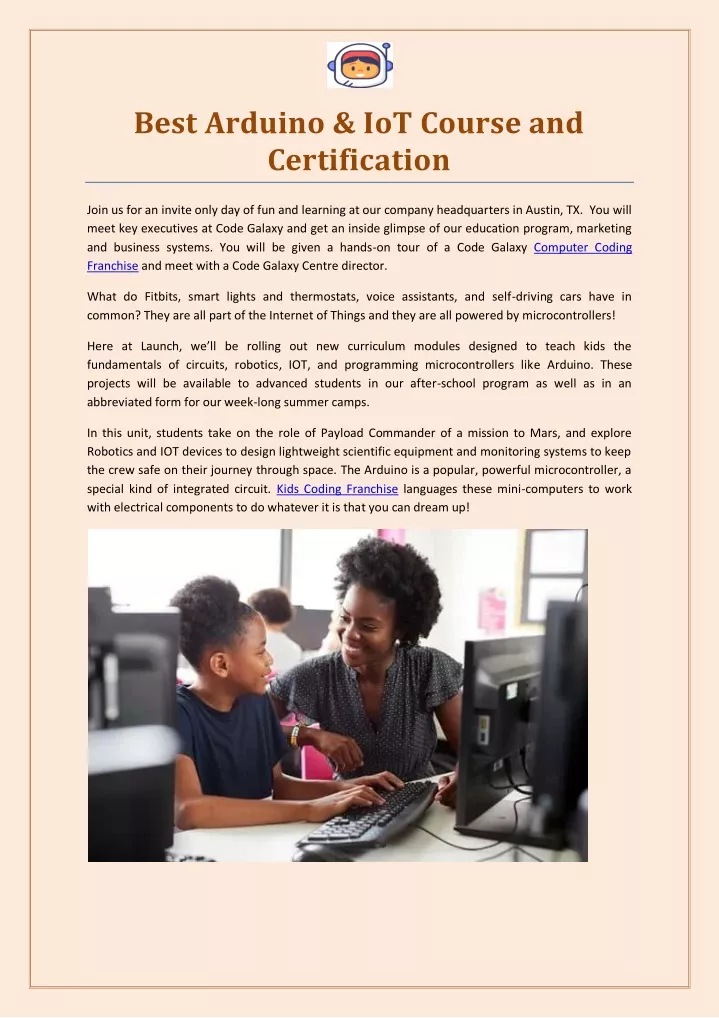 Best Arduino & IoT Course and Certification

Join us for an invite only day of fun and learning at our company headquarters in Austin, TX. You will meet key executives at Code Galaxy and get an inside glimpse of our education program, marketing and business systems. You will be given a hands-on tour of a Code Galaxy Computer Coding Franchise and meet with a Code Galaxy Centre director.

What do Fitbits, smart lights and thermostats, voice assistants, and self-driving cars have in common? They are all part of the Internet of Things and they are all powered by microcontrollers!

Here at Launch, we'll be rolling out new curriculum modules designed to teach kids the fundamentals of circuits, robotics, IOT, and programming microcontrollers like Arduino. These projects will be available to advanced students in our after-school program as well as in an abbreviated form for our week-long summer camps.

In this unit, students take on the role of Payload Commander of a mission to Mars, and explore Robotics and IOT devices to design lightweight scientific equipment and monitoring systems to keep the crew safe on their journey through space. The Arduino is a popular, powerful microcontroller, a special kind of integrated circuit. Kids Coding Franchise languages these mini-computers to work with electrical components to do whatever it is that you can dream up!